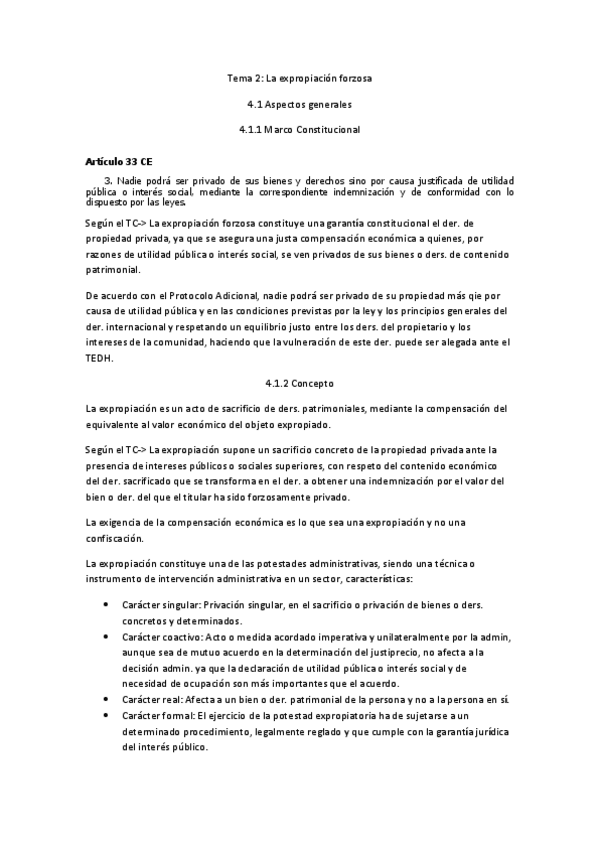 Tema 2: La expropiación forzosa

4.1 Aspectos generales

4.1.1 Marco Constitucional

Artículo 33 CE

3. Nadie podrá ser privado de sus bienes y derechos sino por causa justificada de utilidad pública o interés social, mediante la correspondiente indemnización y de conformidad con lo dispuesto por las leyes.

Según el TC-> La expropiación forzosa constituye una garantía constitucional el der. de propiedad privada, ya que se asegura una justa compensación económica a quienes, por razones de utilidad pública o interés social, se ven privados de sus bienes o ders. de contenido patrimonial.

De acuerdo con el Protocolo Adicional, nadie podrá ser privado de su propiedad más qie por causa de utilidad pública y en las condiciones previstas por la ley y los principios generales del der. internacional y respetando un equilibrio justo entre los ders. del propietario y los intereses de la comunidad, haciendo que la vulneración de este der. puede ser alegada ante el TEDH.

4.1.2 Concepto

La expropiación es un acto de sacrificio de ders. patrimoniales, mediante la compensación del equivalente al valor económico del objeto expropiado.

Según el TC-> La expropiación supone un sacrificio concreto de la propiedad privada ante la presencia de intereses públicos o sociales superiores, con respeto del contenido económico del der. sacrificado que se transforma en el der. a obtener una indemnización por el valor del bien o der. del que el titular ha sido forzosamente privado.

La exigencia de la compensación económica es lo que sea una expropiación y no una confiscación.

La expropiación constituye una de las potestades administrativas, siendo una técnica o instrumento de intervención administrativa en un sector, características:

• Carácter singular: Privación singular, en el sacrificio o privación de bienes o ders. concretos y determinados.
• Carácter coactivo: Acto o medida acordado imperativa y unilateralmente por la admin, aunque sea de mutuo acuerdo en la determinación del justiprecio, no afecta a la decisión admin. ya que la declaración de utilidad pública o interés social y de necesidad de ocupación son más importantes que el acuerdo.
• Carácter real: Afecta a un bien o der. patrimonial de la persona y no a la persona en sí.
• Carácter formal: El ejercicio de la potestad expropiatoria ha de sujetarse a un determinado procedimiento, legalmente reglado y que cumple con la garantía jurídica del interés público.